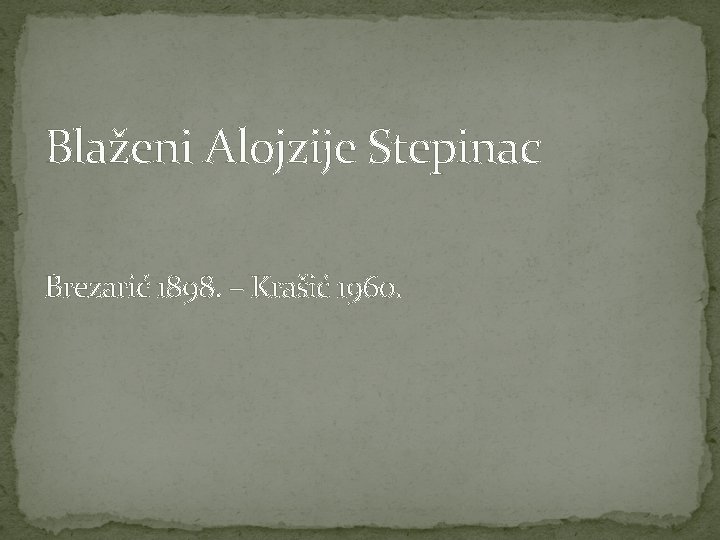 Blaženi Alojzije Stepinac

Brezarić 1898. – Krašić 1960.